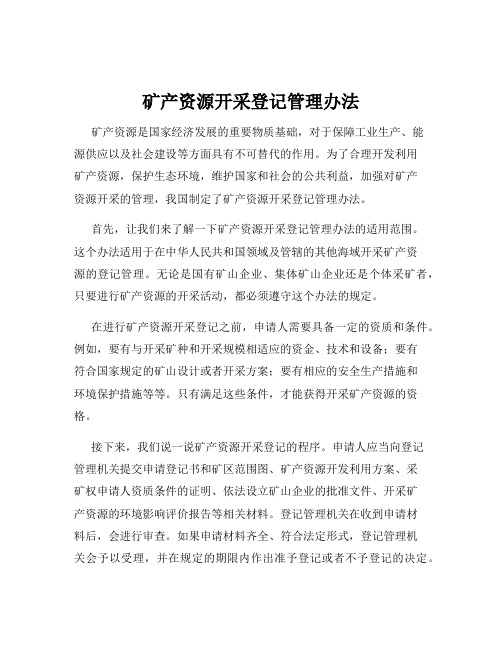 矿产资源开采登记管理办法

矿产资源是国家经济发展的重要物质基础，对于保障工业生产、能源供应以及社会建设等方面具有不可替代的作用。为了合理开发利用矿产资源，保护生态环境，维护国家和社会的公共利益，加强对矿产资源开采的管理，我国制定了矿产资源开采登记管理办法。

首先，让我们来了解一下矿产资源开采登记管理办法的适用范围。这个办法适用于在中华人民共和国领域及管辖的其他海域开采矿产资源的登记管理。无论是国有矿山企业、集体矿山企业还是个体采矿者，只要进行矿产资源的开采活动，都必须遵守这个办法的规定。

在进行矿产资源开采登记之前，申请人需要具备一定的资质和条件。例如，要有与开采矿种和开采规模相适应的资金、技术和设备；要有符合国家规定的矿山设计或者开采方案；要有相应的安全生产措施和环境保护措施等等。只有满足这些条件，才能获得开采矿产资源的资格。

接下来，我们说一说矿产资源开采登记的程序。申请人应当向登记管理机关提交申请登记书和矿区范围图、矿产资源开发利用方案、采矿权申请人资质条件的证明、依法设立矿山企业的批准文件、开采矿产资源的环境影响评价报告等相关材料。登记管理机关在收到申请材料后，会进行审查。如果申请材料齐全、符合法定形式，登记管理机关会予以受理，并在规定的期限内作出准予登记或者不予登记的决定。